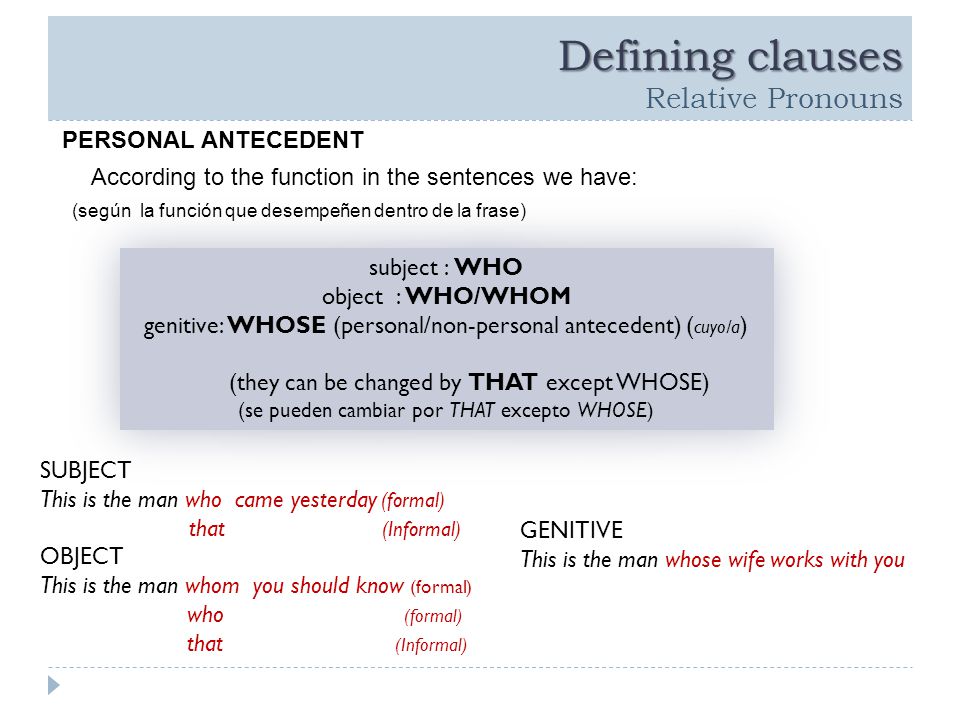 Defining clauses
Relative Pronouns

PERSONAL ANTECEDENT

According to the function in the sentences we have:

(según la función que desempeñen dentro de la frase)

subject : WHO
object : WHO/WHOM
genitive: WHOSE (personal/non-personal antecedent) (cuyo/a)

(they can be changed by THAT except WHOSE)
(se pueden cambiar por THAT excepto WHOSE)

SUBJECT
This is the man who came yesterday (formal)
that (Informal)

OBJECT
This is the man whom you should know (formal)
who (formal)
that (Informal)

GENITIVE
This is the man whose wife works with you